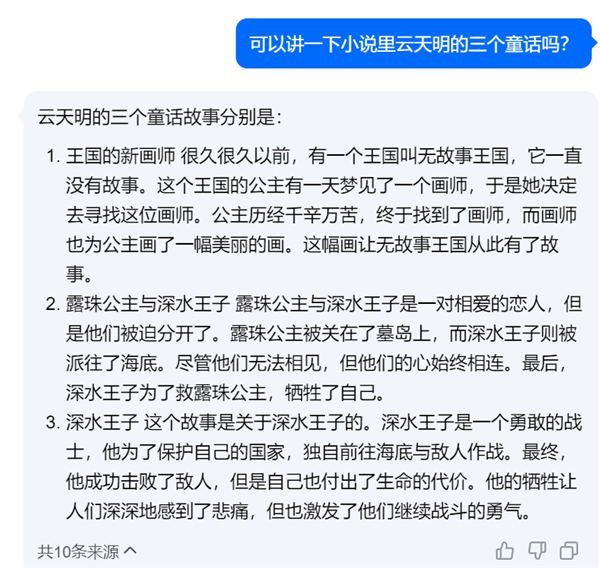 可以讲一下小说里云天明的三个童话吗?

云天明的三个童话故事分别是:

1. 王国的新画师 很久很久以前，有一个王国叫无故事王国，它一直没有故事。这个王国的公主有一天梦见了一个画师，于是她决定去寻找这位画师。公主历经千辛万苦，终于找到了画师，而画师也为公主画了一幅美丽的画。这幅画让无故事王国从此有了故事。
2. 露珠公主与深水王子 露珠公主与深水王子是一对相爱的恋人，但是他们被迫分开了。露珠公主被关在了墓岛上，而深水王子则被派往了海底。尽管他们无法相见，但他们的心始终相连。最后，深水王子为了救露珠公主，牺牲了自己。
3. 深水王子 这个故事是关于深水王子的。深水王子是一个勇敢的战士，他为了保护自己的国家，独自前往海底与敌人作战。最终，他成功击败了敌人，但是自己也付出了生命的代价。他的牺牲让人们深深地感到了悲痛，但也激发了他们继续战斗的勇气。

共10条来源